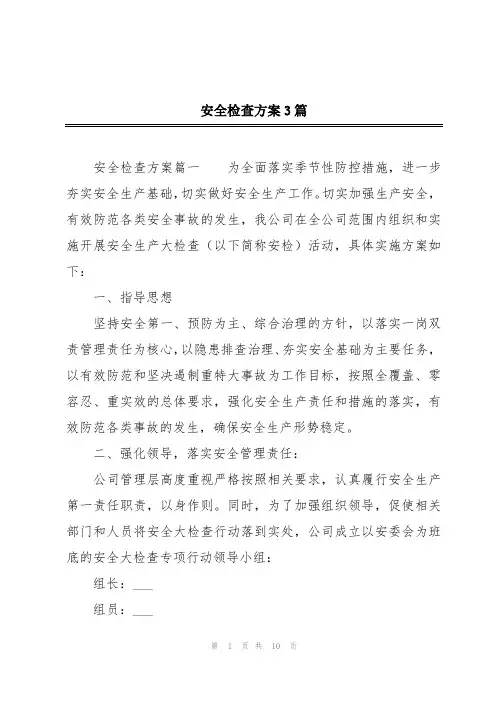 安全检查方案3篇

安全检查方案篇一　　为全面落实季节性防控措施，进一步夯实安全生产基础，切实做好安全生产工作。切实加强生产安全，有效防范各类安全事故的发生，我公司在全公司范围内组织和实施开展安全生产大检查（以下简称安检）活动，具体实施方案如下：

一、指导思想

坚持安全第一、预防为主、综合治理的方针，以落实一岗双责管理责任为核心，以隐患排查治理、夯实安全基础为主要任务，以有效防范和坚决遏制重特大事故为工作目标，按照全覆盖、零容忍、重实效的总体要求，强化安全生产责任和措施的落实，有效防范各类事故的发生，确保安全生产形势稳定。

二、强化领导，落实安全管理责任：

公司管理层高度重视严格按照相关要求，认真履行安全生产第一责任职责，以身作则。同时，为了加强组织领导，促使相关部门和人员将安全大检查行动落到实处，公司成立以安委会为班底的安全大检查专项行动领导小组：

组长：___

组员：___

第 1 页 共 10 页